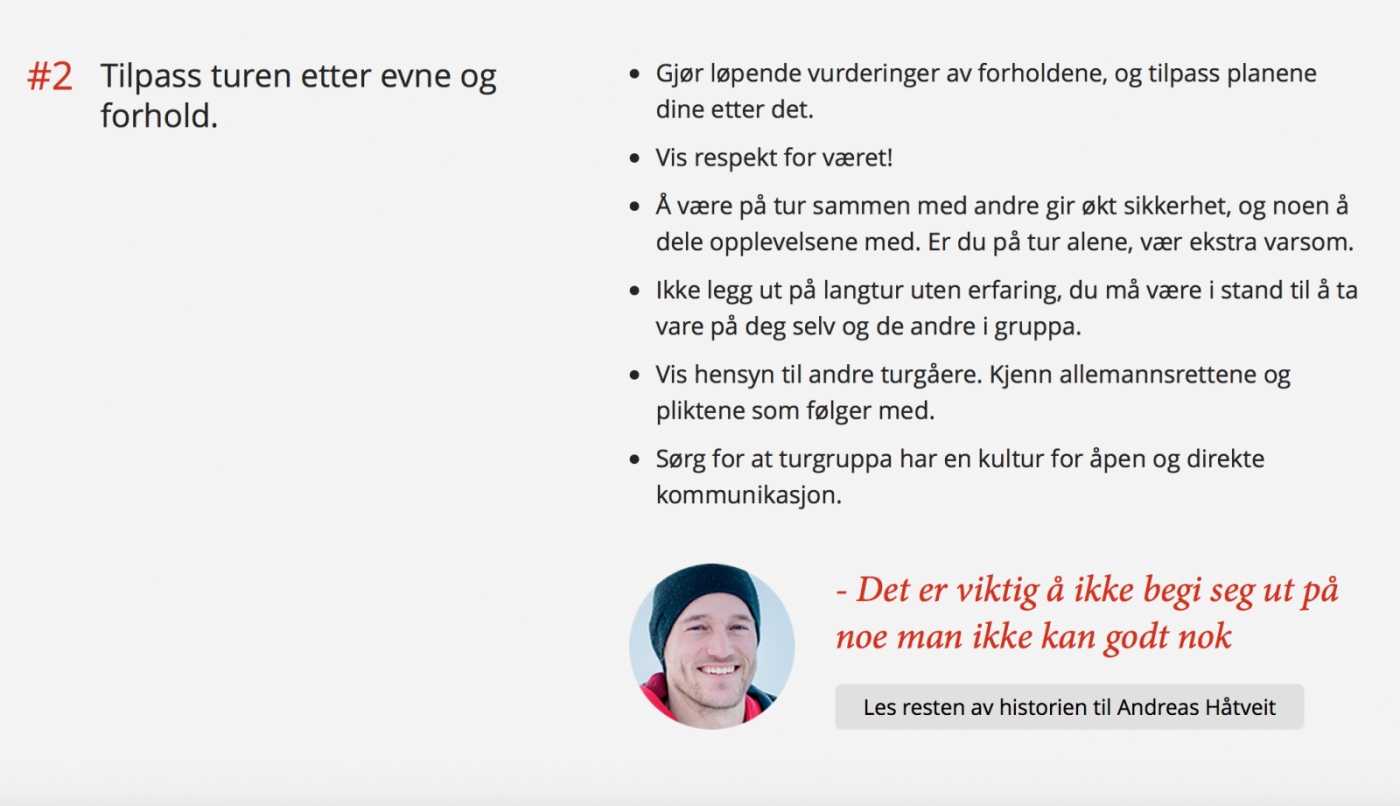 #2 Tilpass turen etter evne og forhold.

- Gjør løpende vurderinger av forholdene, og tilpass planene dine etter det.
- Vis respekt for været!
- Å være på tur sammen med andre gir økt sikkerhet, og noen å dele opplevelsene med. Er du på tur alene, vær ekstra varsom.
- Ikke legg ut på langtur uten erfaring, du må være i stand til å ta vare på deg selv og de andre i gruppa.
- Vis hensyn til andre turgåere. Kjenn allemannsrettene og pliktene som følger med.
- Sørg for at turgruppa har en kultur for åpen og direkte kommunikasjon.

- Det er viktig å ikke begi seg ut på noe man ikke kan godt nok

Les resten av historien til Andreas Håtveit